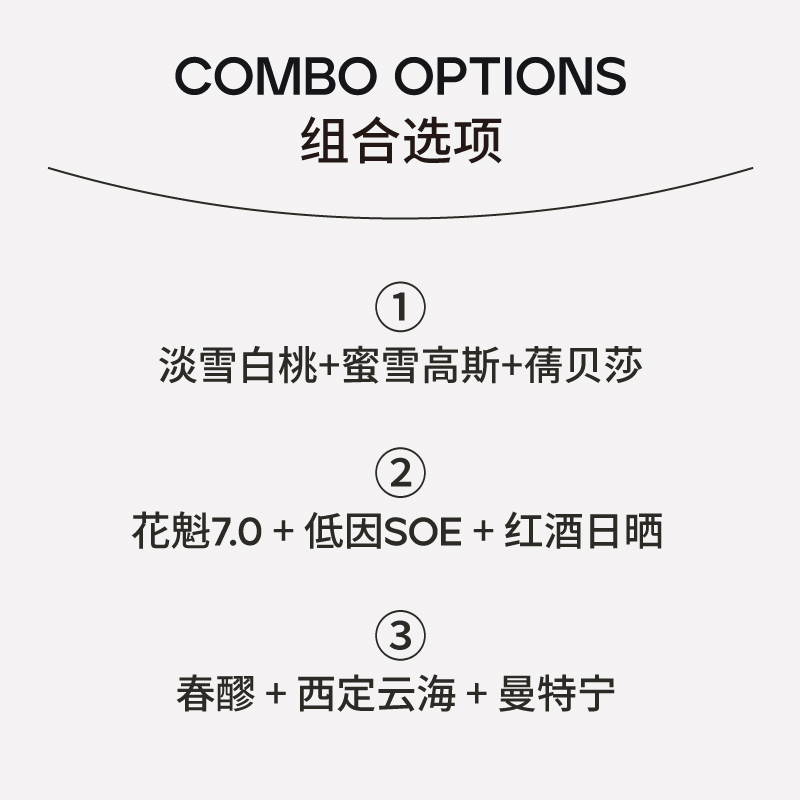 COMBO OPTIONS
组合选项

①
淡雪白桃+蜜雪高斯+蒨贝莎

②
花魁7.0 + 低因SOE + 红酒日晒

③
春醪 + 西定云海 + 曼特宁